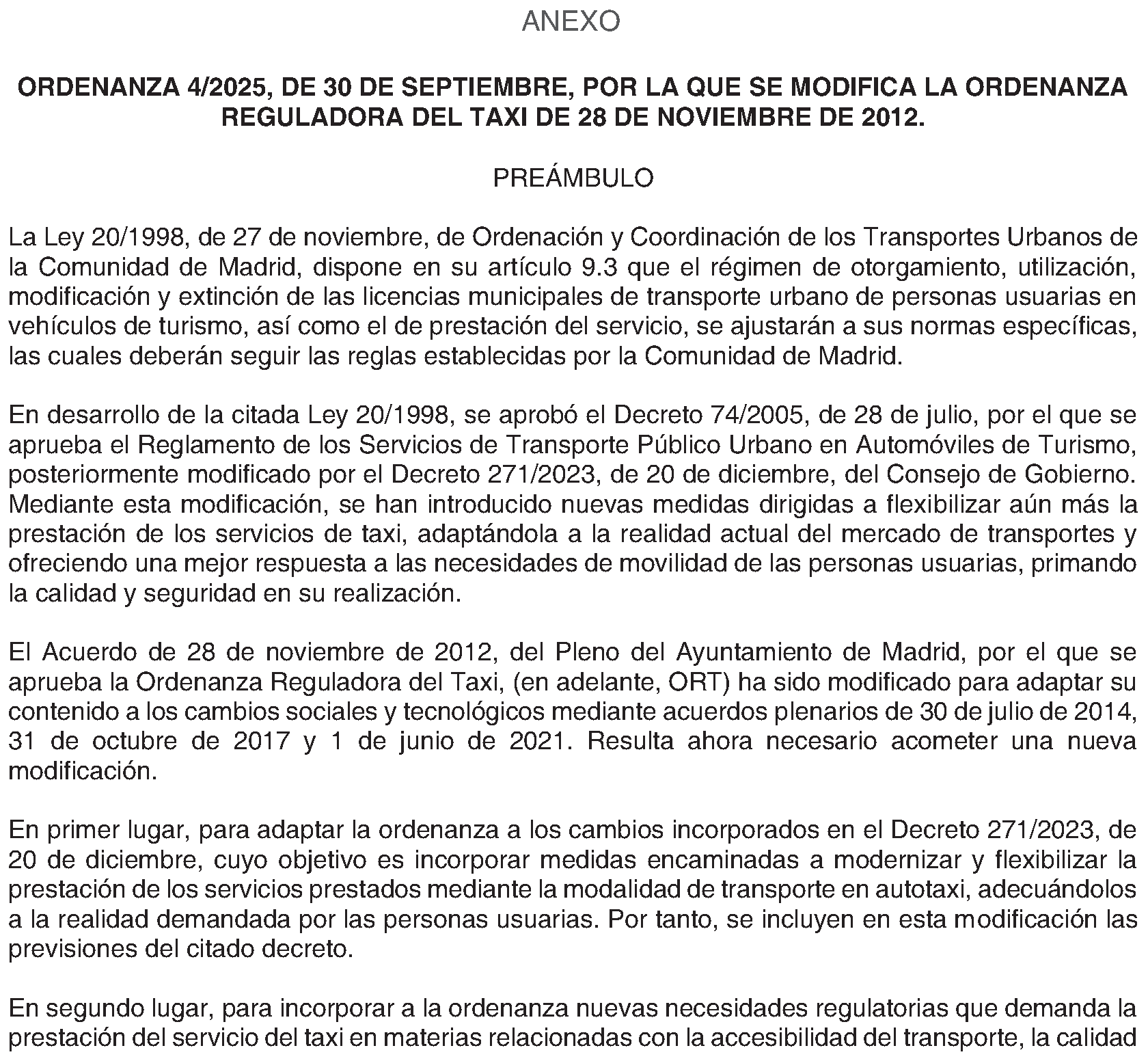 ANEXO

ORDENANZA 4/2025, DE 30 DE SEPTIEMBRE, POR LA QUE SE MODIFICA LA ORDENANZA REGULADORA DEL TAXI DE 28 DE NOVIEMBRE DE 2012.

PREÁMBULO

La Ley 20/1998, de 27 de noviembre, de Ordenación y Coordinación de los Transportes Urbanos de la Comunidad de Madrid, dispone en su artículo 9.3 que el régimen de otorgamiento, utilización, modificación y extinción de las licencias municipales de transporte urbano de personas usuarias en vehículos de turismo, así como el de prestación del servicio, se ajustarán a sus normas específicas, las cuales deberán seguir las reglas establecidas por la Comunidad de Madrid.

En desarrollo de la citada Ley 20/1998, se aprobó el Decreto 74/2005, de 28 de julio, por el que se aprueba el Reglamento de los Servicios de Transporte Público Urbano en Automóviles de Turismo, posteriormente modificado por el Decreto 271/2023, de 20 de diciembre, del Consejo de Gobierno. Mediante esta modificación, se han introducido nuevas medidas dirigidas a flexibilizar aún más la prestación de los servicios de taxi, adaptándola a la realidad actual del mercado de transportes y ofreciendo una mejor respuesta a las necesidades de movilidad de las personas usuarias, primando la calidad y seguridad en su realización.

El Acuerdo de 28 de noviembre de 2012, del Pleno del Ayuntamiento de Madrid, por el que se aprueba la Ordenanza Reguladora del Taxi, (en adelante, ORT) ha sido modificado para adaptar su contenido a los cambios sociales y tecnológicos mediante acuerdos plenarios de 30 de julio de 2014, 31 de octubre de 2017 y 1 de junio de 2021. Resulta ahora necesario acometer una nueva modificación.

En primer lugar, para adaptar la ordenanza a los cambios incorporados en el Decreto 271/2023, de 20 de diciembre, cuyo objetivo es incorporar medidas encaminadas a modernizar y flexibilizar la prestación de los servicios prestados mediante la modalidad de transporte en autotaxi, adecuándolos a la realidad demandada por las personas usuarias. Por tanto, se incluyen en esta modificación las previsiones del citado decreto.

En segundo lugar, para incorporar a la ordenanza nuevas necesidades regulatorias que demanda la prestación del servicio del taxi en materias relacionadas con la accesibilidad del transporte, la calidad